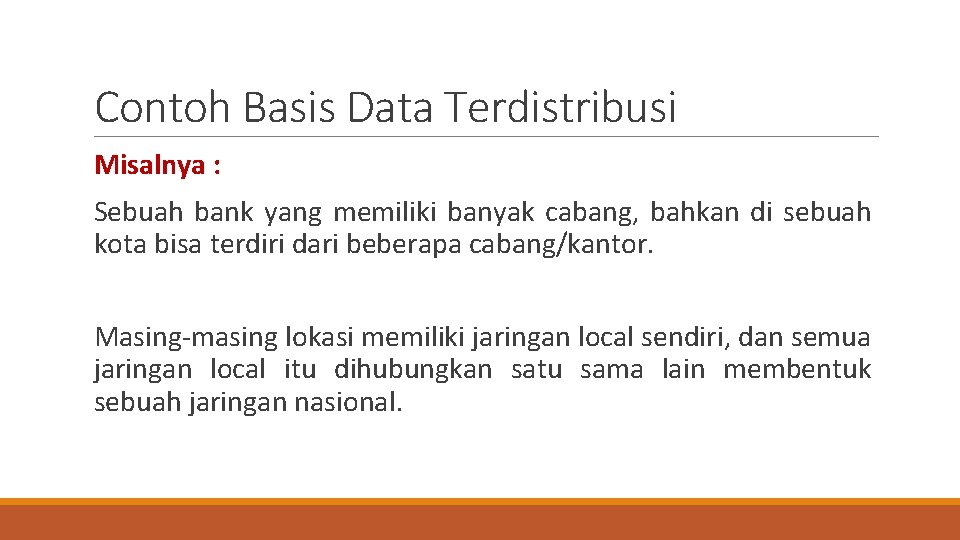 Contoh Basis Data Terdistribusi

Misalnya :

Sebuah bank yang memiliki banyak cabang, bahkan di sebuah kota bisa terdiri dari beberapa cabang/kantor.

Masing-masing lokasi memiliki jaringan local sendiri, dan semua jaringan local itu dihubungkan satu sama lain membentuk sebuah jaringan nasional.